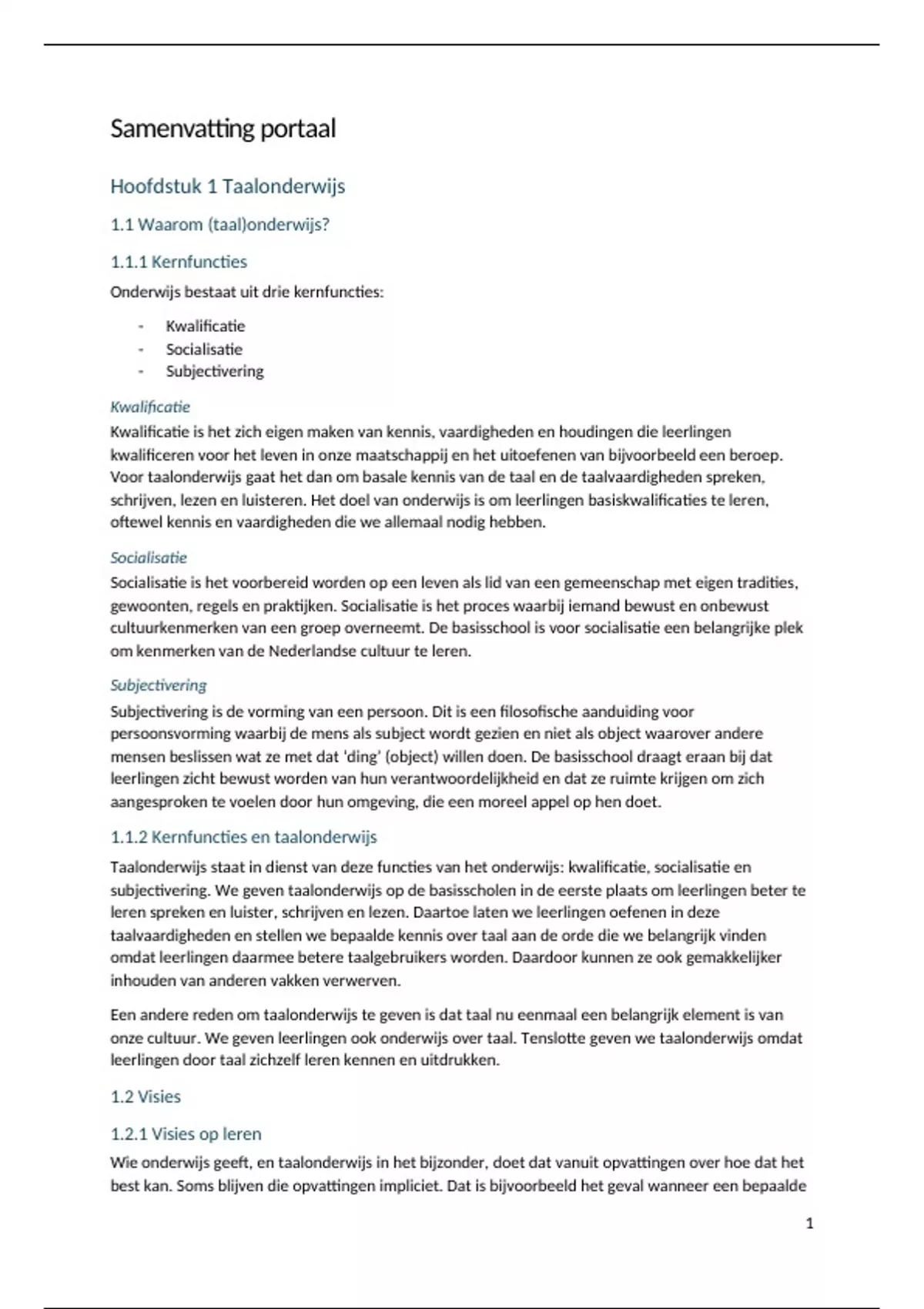 Samenvatting portaal

Hoofdstuk 1 Taalonderwijs

1.1 Waarom (taal)onderwijs?

1.1.1 Kernfuncties

Onderwijs bestaat uit drie kernfuncties:

- Kwalificatie
- Socialisatie
- Subjectivering

Kwalificatie

Kwalificatie is het zich eigen maken van kennis, vaardigheden en houdingen die leerlingen kwalificeren voor het leven in onze maatschappij en het uitoefenen van bijvoorbeeld een beroep. Voor taalonderwijs gaat het dan om basale kennis van de taal en de taalvaardigheden spreken, schrijven, lezen en luisteren. Het doel van onderwijs is om leerlingen basiskwalificaties te leren, oftewel kennis en vaardigheden die we allemaal nodig hebben.

Socialisatie

Socialisatie is het voorbereid worden op een leven als lid van een gemeenschap met eigen tradities, gewoonten, regels en praktijken. Socialisatie is het proces waarbij iemand bewust en onbewust cultuurkenmerken van een groep overneemt. De basisschool is voor socialisatie een belangrijke plek om kenmerken van de Nederlandse cultuur te leren.

Subjectivering

Subjectivering is de vorming van een persoon. Dit is een filosofische aanduiding voor persoonsvorming waarbij de mens als subject wordt gezien en niet als object waarover andere mensen beslissen wat ze met dat 'ding' (object) willen doen. De basisschool draagt eraan bij dat leerlingen zicht bewust worden van hun verantwoordelijkheid en dat ze ruimte krijgen om zich aangesproken te voelen door hun omgeving, die een moreel appel op hen doet.

1.1.2 Kernfuncties en taalonderwijs

Taalonderwijs staat in dienst van deze functies van het onderwijs: kwalificatie, socialisatie en subjectivering. We geven taalonderwijs op de basisscholen in de eerste plaats om leerlingen beter te leren spreken en luister, schrijven en lezen. Daartoe laten we leerlingen oefenen in deze taalvaardigheden en stellen we bepaalde kennis over taal aan de orde die we belangrijk vinden omdat leerlingen daarmee betere taalgebruikers worden. Daardoor kunnen ze ook gemakkelijker inhouden van anderen vakken verwerven.

Een andere reden om taalonderwijs te geven is dat taal nu eenmaal een belangrijk element is van onze cultuur. We geven leerlingen ook onderwijs over taal. Tenslotte geven we taalonderwijs omdat leerlingen door taal zichzelf leren kennen en uitdrukken.

1.2 Visies

1.2.1 Visies op leren

Wie onderwijs geeft, en taalonderwijs in het bijzonder, doet dat vanuit opvattingen over hoe dat het best kan. Soms blijven die opvattingen impliciet. Dat is bijvoorbeeld het geval wanneer een bepaalde

1